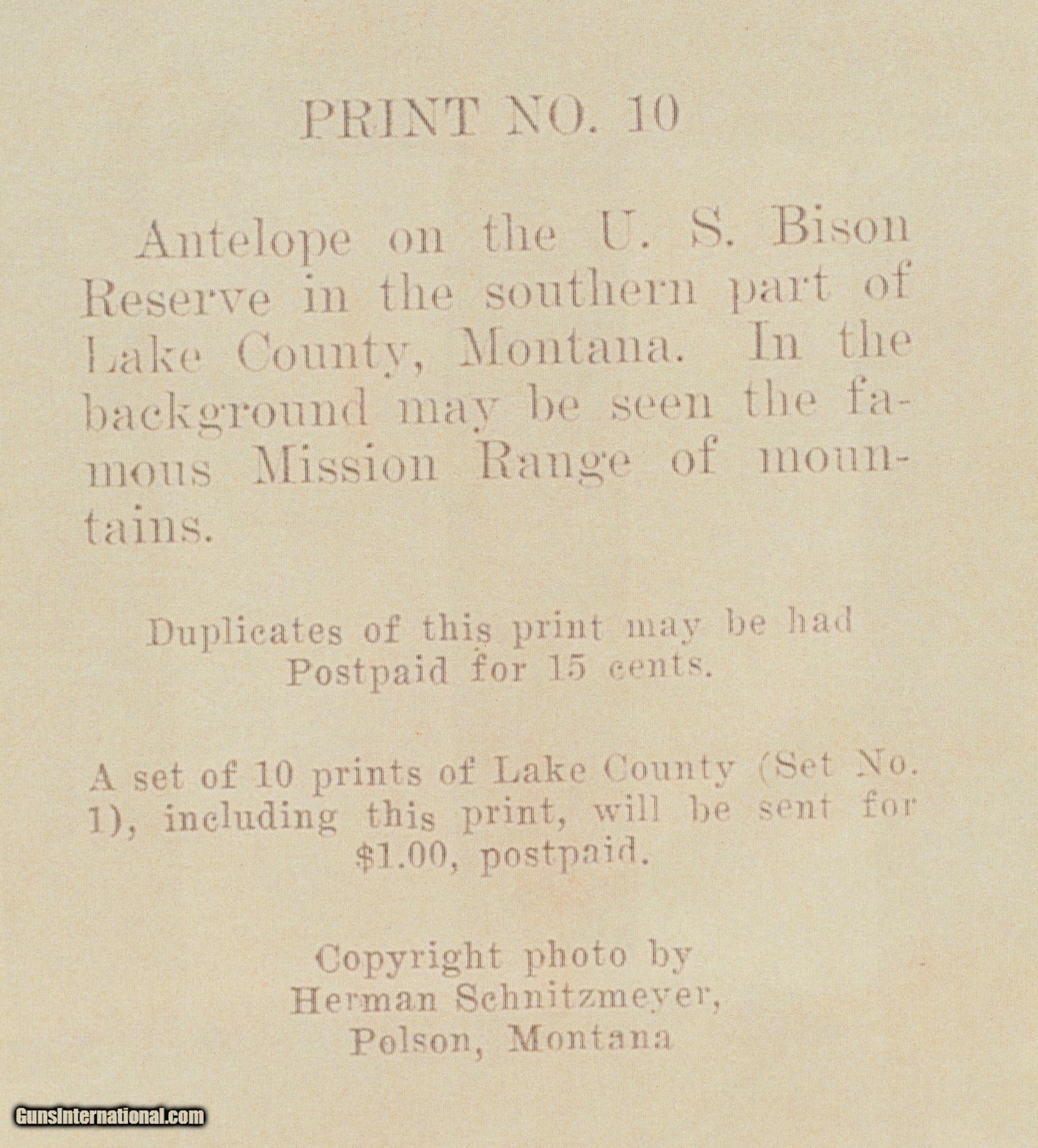 PRINT NO. 10

Antelope on the U. S. Bison Reserve in the southern part of Lake County, Montana. In the background may be seen the famous Mission Range of mountains.

Duplicates of this print may be had Postpaid for 15 cents.

A set of 10 prints of Lake County (Set No. 1), including this print, will be sent for $1.00, postpaid.

Copyright photo by Herman Schnitzmeyer, Polson, Montana

GunsInternational.com